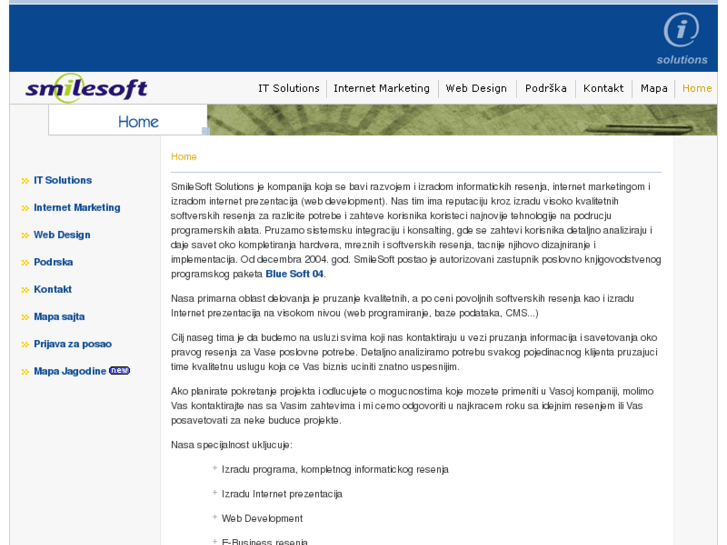 i solutions

smilesoft

IT Solutions | Internet Marketing | Web Design | Podrška | Kontakt | Mapa | Home

Home

IT Solutions
Internet Marketing
Web Design
Podrska
Kontakt
Mapa sajta
Prijava za posao
Mapa Jagodine new

Home

SmileSoft Solutions je kompanija koja se bavi razvojem i izradom informatickih resenja, internet marketingom i izradom internet prezentacija (web development). Nas tim ima reputaciju kroz izradu visoko kvalitetnih softverskih resenja za razlicite potrebe i zahteve korisnika koristeci najnovije tehnologije na podrucju programerskih alata. Pruzamo sistemsku integraciju i konsalting, gde se zahtevi korisnika detaljno analiziraju i daje savet oko kompletiranja hardvera, mreznih i softverskih resenja, tacnije njihovo dizajniranje i implementacija. Od decembra 2004. god. SmileSoft postao je autorizovani zastupnik poslovno knjigovodstvenog programskog paketa Blue Soft 04.

Nasa primarna oblast delovanja je pruzanje kvalitetnih, a po ceni povoljnih softverskih resenja kao i izradu Internet prezentacija na visokom nivou (web programiranje, baze podataka, CMS...)

Cilj naseg tima je da budemo na usluzi svima koji nas kontaktiraju u vezi pruzanja informacija i savetovanja oko pravog resenja za Vase poslovne potrebe. Detaljno analiziramo potrebu svakog pojedinacnog klijenta pruzajuci time kvalitetnu uslugu koja ce Vas biznis uciniti znatno uspesnijim.

Ako planirate pokretanje projekta i odlucujete o mogucnostima koje mozete primeniti u Vasoj kompaniji, molimo Vas kontaktirajte nas sa Vasim zahtevima i mi cemo odgovoriti u najkracem roku sa idejnim resenjem ili Vas posavetovati za neke buduce projekte.

Nasa specijalnost ukljucuje:

Izradu programa, kompletnog informatickog resenja

Izradu Internet prezentacija

Web Development

E-Business resenja